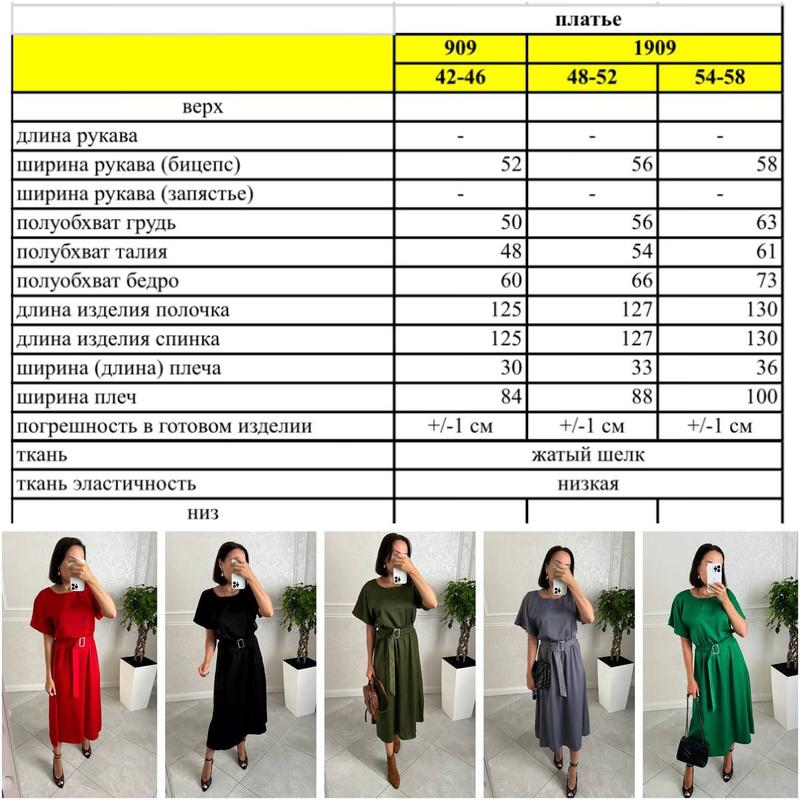 |  | платье |  |  |
|---|---|---|---|
|  | 909 | 1909 |  |
|  | 42-46 | 48-52 | 54-58 |
| верх |  |  |  |
| длина рукава | - | - | - |
| ширина рукава (бицепс) | 52 | 56 | 58 |
| ширина рукава (запястье) | - | - | - |
| полуобхват грудь | 50 | 56 | 63 |
| полубхват талия | 48 | 54 | 61 |
| полуобхват бедро | 60 | 66 | 73 |
| длина изделия полочка | 125 | 127 | 130 |
| длина изделия спинка | 125 | 127 | 130 |
| ширина (длина) плеча | 30 | 33 | 36 |
| ширина плеч | 84 | 88 | 100 |
| погрешность в готовом изделии | +/-1 см | +/-1 см | +/-1 см |
| ткань | жатый шелк |  |  |
| ткань эластичность | низкая |  |  |
| низ |  |  |  |